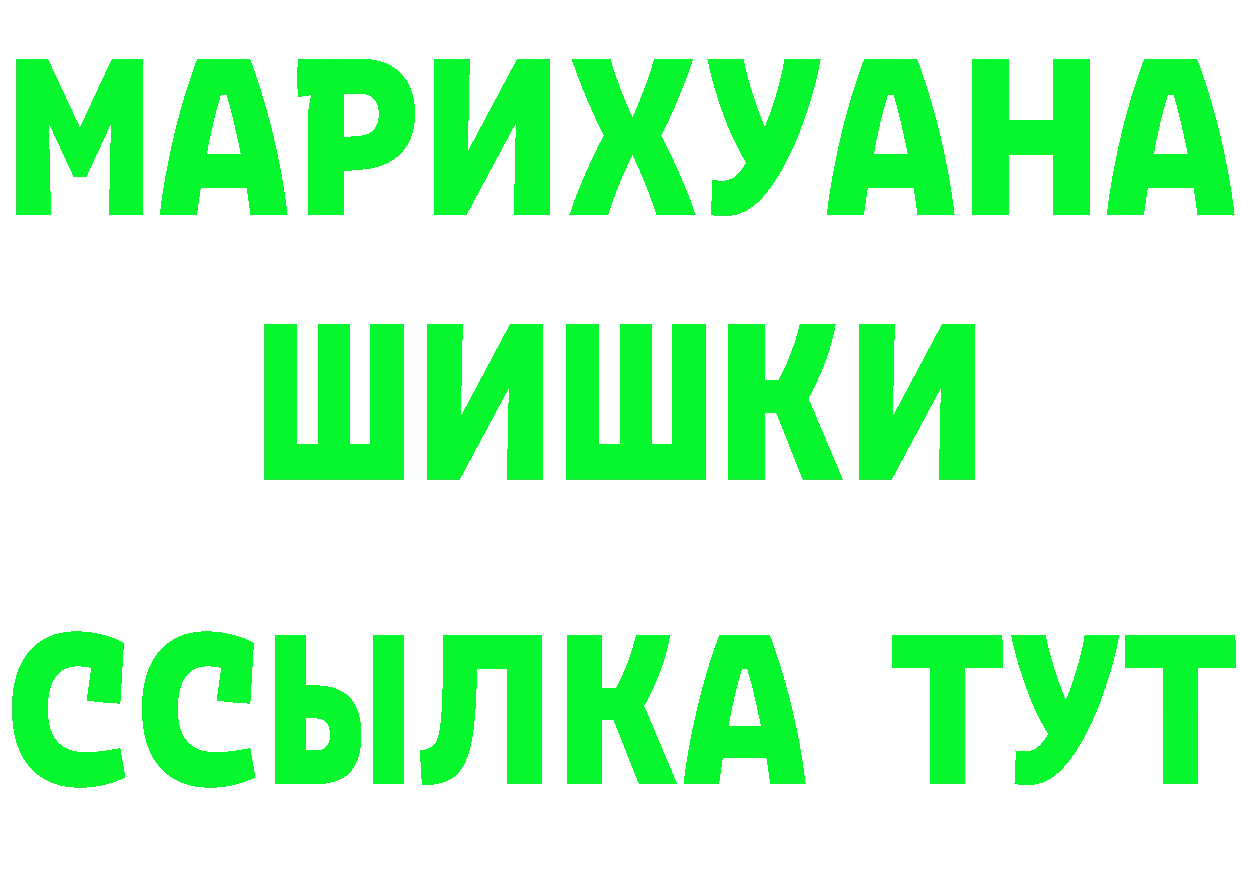 МАРИХУАНА
ШИШКИ
ССЫЛКА ТУТ